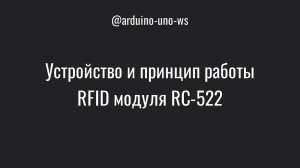 @arduino-uno-ws

Устройство и принцип работы RFID модуля RC-522